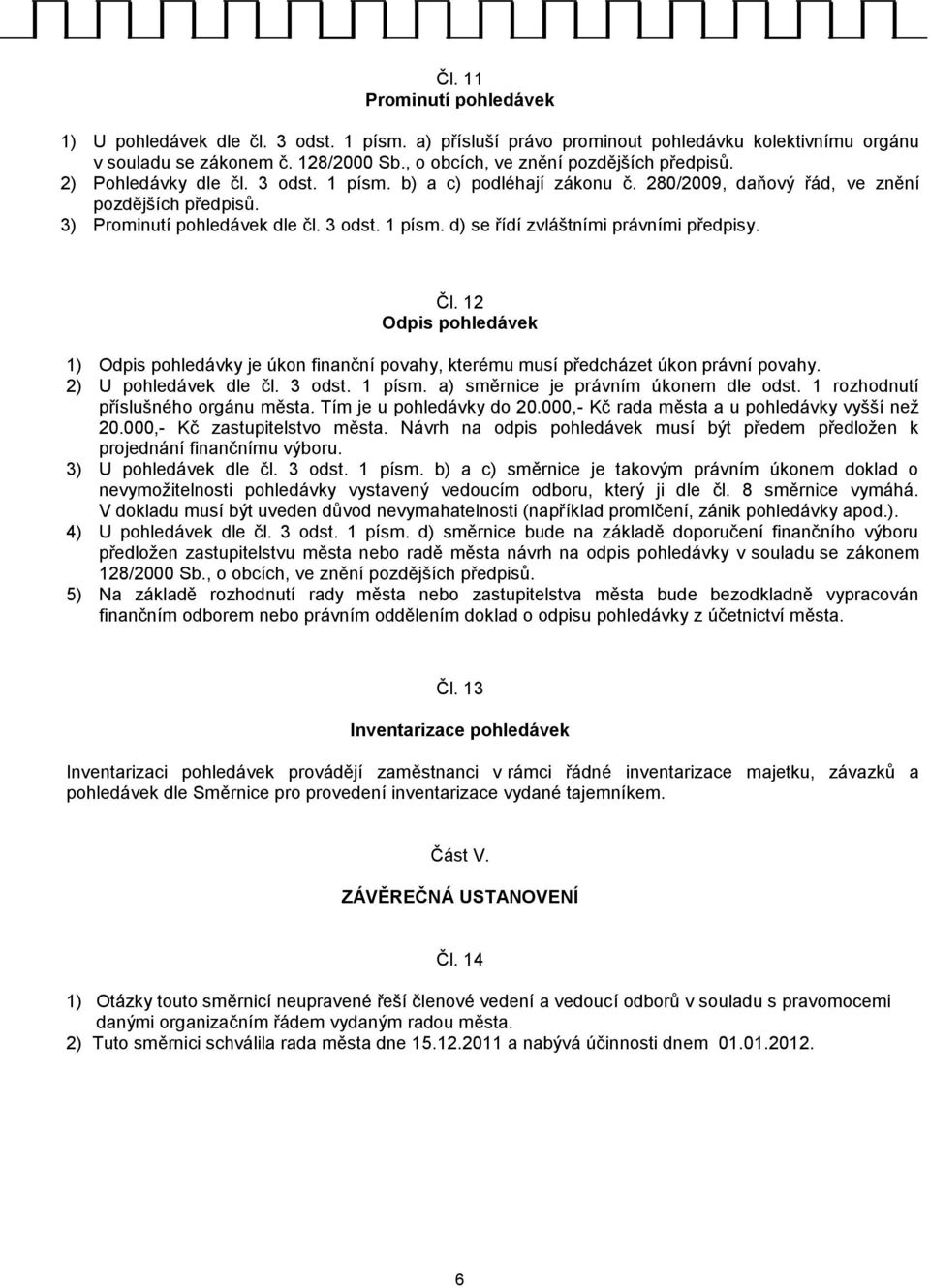 Čl. 11
Prominutí pohledávek

1) U pohledávek dle čl. 3 odst. 1 písm. a) přísluší právo prominout pohledávku kolektivnímu orgánu v souladu se zákonem č. 128/2000 Sb., o obcích, ve znění pozdějších předpisů.
2) Pohledávky dle čl. 3 odst. 1 písm. b) a c) podléhají zákonu č. 280/2009, daňový řád, ve znění pozdějších předpisů.
3) Prominutí pohledávek dle čl. 3 odst. 1 písm. d) se řídí zvláštními právními předpisy.

Čl. 12
Odpis pohledávek

1) Odpis pohledávky je úkon finanční povahy, kterému musí předcházet úkon právní povahy.
2) U pohledávek dle čl. 3 odst. 1 písm. a) směrnice je právním úkonem dle odst. 1 rozhodnutí příslušného orgánu města. Tím je u pohledávky do 20.000,- Kč rada města a u pohledávky vyšší než 20.000,- Kč zastupitelstvo města. Návrh na odpis pohledávek musí být předem předložen k projednání finančnímu výboru.
3) U pohledávek dle čl. 3 odst. 1 písm. b) a c) směrnice je takovým právním úkonem doklad o nevymožitelnosti pohledávky vystavený vedoucím odboru, který ji dle čl. 8 směrnice vymáhá. V dokladu musí být uveden důvod nevymahatelnosti (například promlčení, zánik pohledávky apod.).
4) U pohledávek dle čl. 3 odst. 1 písm. d) směrnice bude na základě doporučení finančního výboru předložen zastupitelstvu města nebo radě města návrh na odpis pohledávky v souladu se zákonem 128/2000 Sb., o obcích, ve znění pozdějších předpisů.
5) Na základě rozhodnutí rady města nebo zastupitelstva města bude bezodkladně vypracován finančním odborem nebo právním oddělením doklad o odpisu pohledávky z účetnictví města.

Čl. 13

Inventarizace pohledávek

Inventarizaci pohledávek provádějí zaměstnanci v rámci řádné inventarizace majetku, závazků a pohledávek dle Směrnice pro provedení inventarizace vydané tajemníkem.

Část V.

ZÁVĚREČNÁ USTANOVENÍ

Čl. 14

1) Otázky touto směrnicí neupravené řeší členové vedení a vedoucí odborů v souladu s pravomocemi danými organizačním řádem vydaným radou města.
2) Tuto směrnici schválila rada města dne 15.12.2011 a nabývá účinnosti dnem 01.01.2012.

6